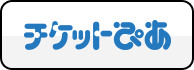 チケットぴあ